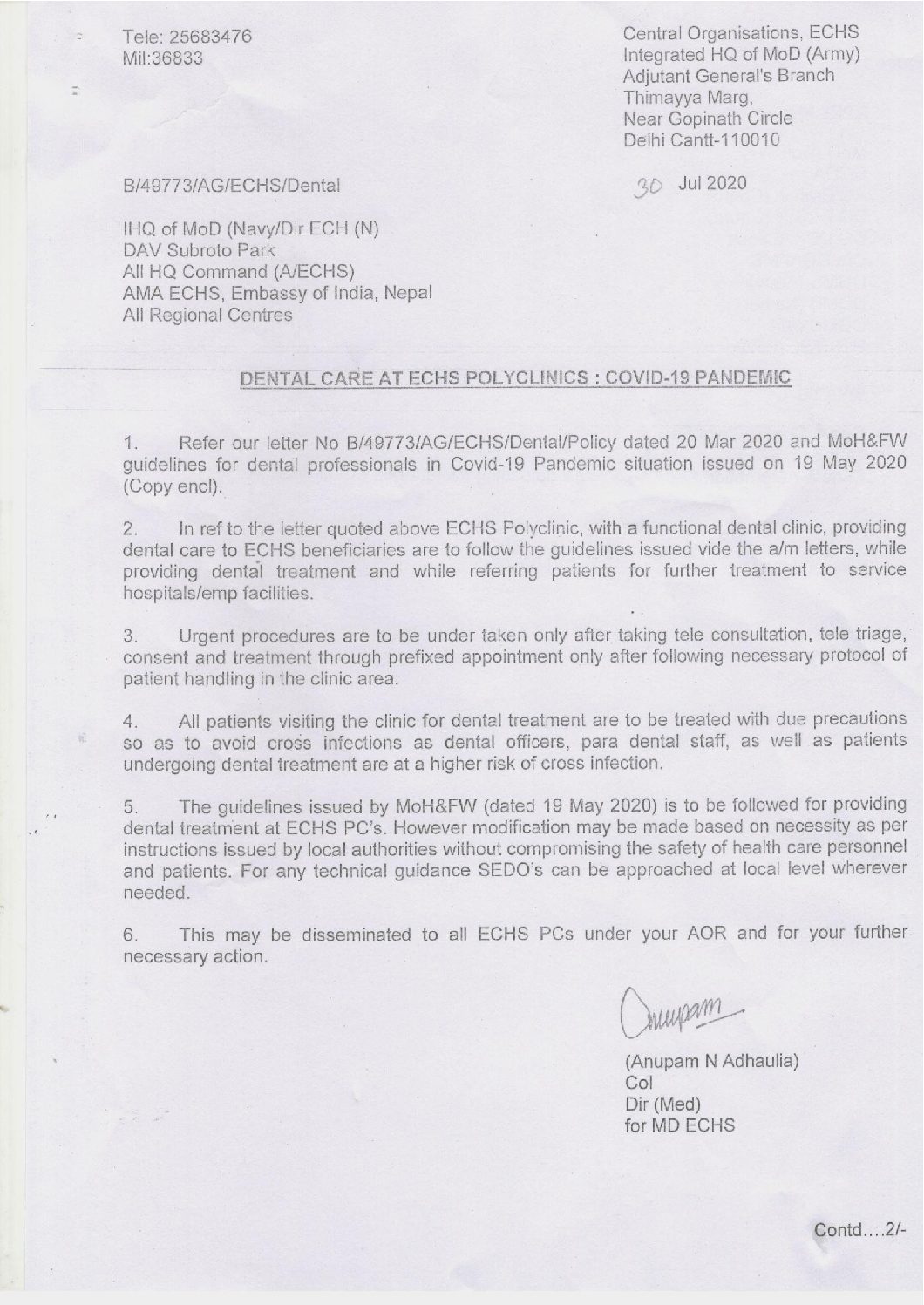 Tele: 25683476
Mil:36833

Central Organisations, ECHS
Integrated HQ of MoD (Army)
Adjutant General's Branch
Thimayya Marg,
Near Gopinath Circle
Delhi Cantt-110010

B/49773/AG/ECHS/Dental

30 Jul 2020

IHQ of MoD (Navy/Dir ECH (N)
DAV Subroto Park
All HQ Command (A/ECHS)
AMA ECHS, Embassy of India, Nepal
All Regional Centres

DENTAL CARE AT ECHS POLYCLINICS : COVID-19 PANDEMIC

1. Refer our letter No B/49773/AG/ECHS/Dental/Policy dated 20 Mar 2020 and MoH&FW guidelines for dental professionals in Covid-19 Pandemic situation issued on 19 May 2020 (Copy encl).

2. In ref to the letter quoted above ECHS Polyclinic, with a functional dental clinic, providing dental care to ECHS beneficiaries are to follow the guidelines issued vide the a/m letters, while providing dental treatment and while referring patients for further treatment to service hospitals/emp facilities.

3. Urgent procedures are to be under taken only after taking tele consultation, tele triage, consent and treatment through prefixed appointment only after following necessary protocol of patient handling in the clinic area.

4. All patients visiting the clinic for dental treatment are to be treated with due precautions so as to avoid cross infections as dental officers, para dental staff, as well as patients undergoing dental treatment are at a higher risk of cross infection.

5. The guidelines issued by MoH&FW (dated 19 May 2020) is to be followed for providing dental treatment at ECHS PC's. However modification may be made based on necessity as per instructions issued by local authorities without compromising the safety of health care personnel and patients. For any technical guidance SEDO's can be approached at local level wherever needed.

6. This may be disseminated to all ECHS PCs under your AOR and for your further necessary action.

Anupam

(Anupam N Adhaulia)
Col
Dir (Med)
for MD ECHS

Contd....2/-